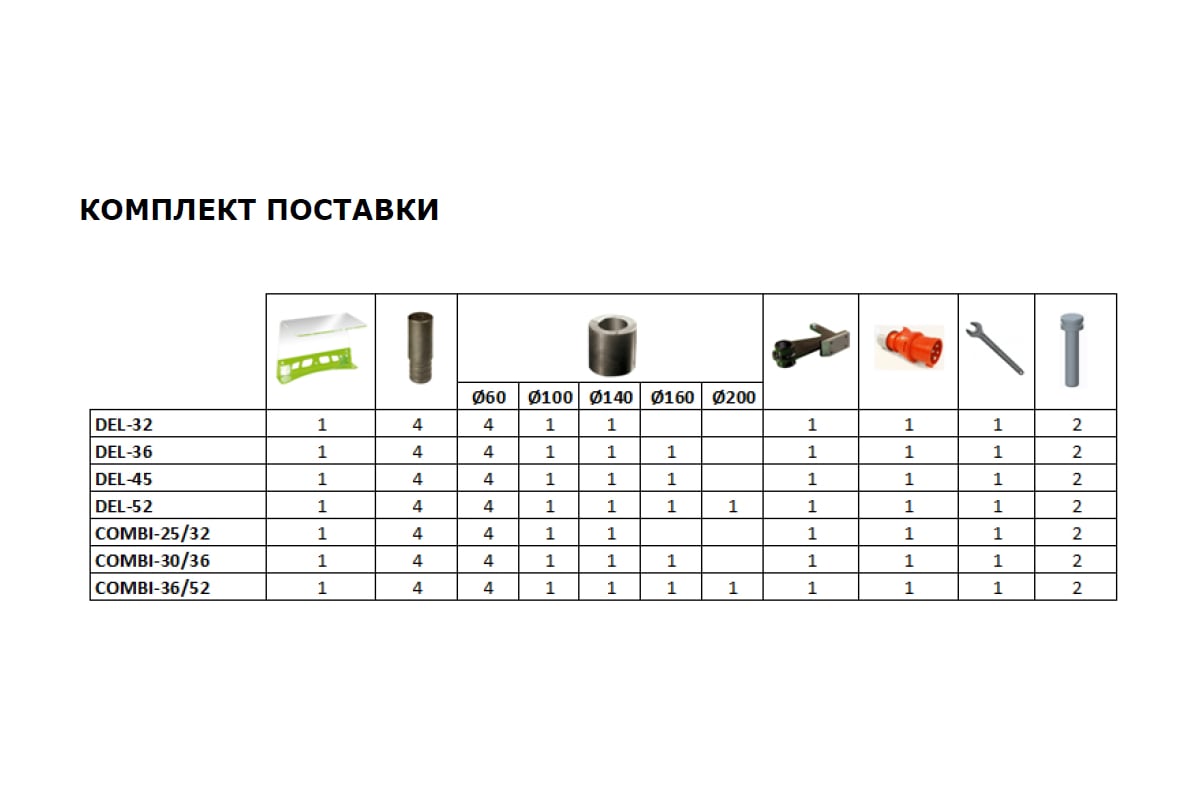 КОМПЛЕКТ ПОСТАВКИ

| | | | Ø60 | Ø100 | Ø140 | Ø160 | Ø200 | | | | |
|---|---|---|---|---|---|---|---|---|---|---|---|
| DEL-32 | 1 | 4 | 4 | 1 | 1 | | | 1 | 1 | 1 | 2 |
| DEL-36 | 1 | 4 | 4 | 1 | 1 | 1 | | 1 | 1 | 1 | 2 |
| DEL-45 | 1 | 4 | 4 | 1 | 1 | 1 | | 1 | 1 | 1 | 2 |
| DEL-52 | 1 | 4 | 4 | 1 | 1 | 1 | 1 | 1 | 1 | 1 | 2 |
| COMBI-25/32 | 1 | 4 | 4 | 1 | 1 | | | 1 | 1 | 1 | 2 |
| COMBI-30/36 | 1 | 4 | 4 | 1 | 1 | 1 | | 1 | 1 | 1 | 2 |
| COMBI-36/52 | 1 | 4 | 4 | 1 | 1 | 1 | 1 | 1 | 1 | 1 | 2 |